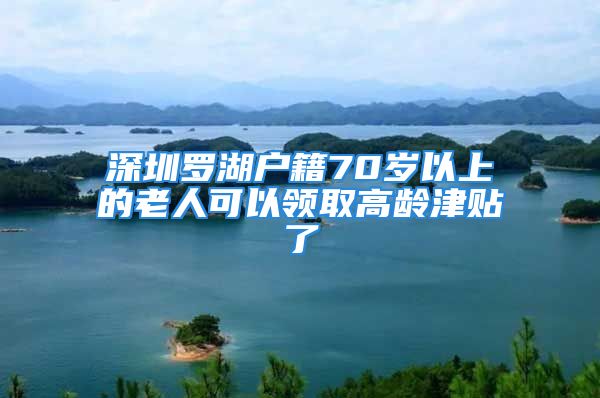 深圳罗湖户籍70岁以上的老人可以领取高龄津贴了